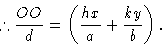 $\therefore \frac{OO}{d} = \left(\frac{hx}{a} + \frac{ky}{b}\right) \cdot$